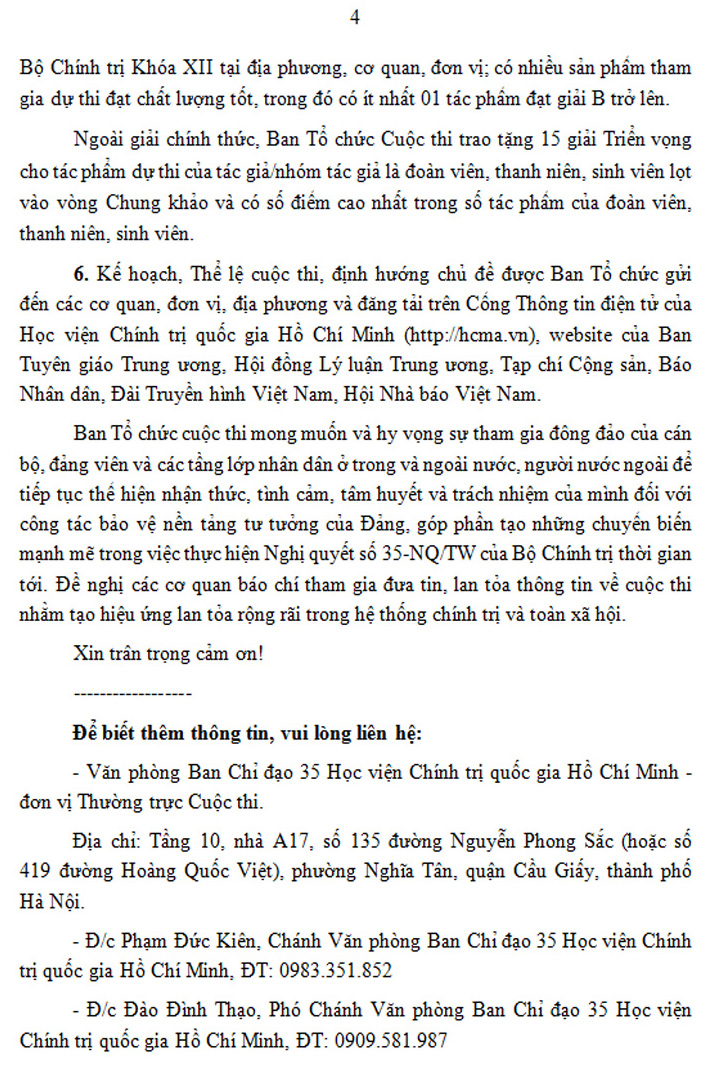 4

Bộ Chính trị Khóa XII tại địa phương, cơ quan, đơn vị; có nhiều sản phẩm tham gia dự thi đạt chất lượng tốt, trong đó có ít nhất 01 tác phẩm đạt giải B trở lên.

Ngoài giải chính thức, Ban Tổ chức Cuộc thi trao tặng 15 giải Triển vọng cho tác phẩm dự thi của tác giả/nhóm tác giả là đoàn viên, thanh niên, sinh viên lọt vào vòng Chung khảo và có số điểm cao nhất trong số tác phẩm của đoàn viên, thanh niên, sinh viên.

6. Kế hoạch, Thể lệ cuộc thi, định hướng chủ đề được Ban Tổ chức gửi đến các cơ quan, đơn vị, địa phương và đăng tải trên Cổng Thông tin điện tử của Học viện Chính trị quốc gia Hồ Chí Minh (http://hcma.vn), website của Ban Tuyên giáo Trung ương, Hội đồng Lý luận Trung ương, Tạp chí Cộng sản, Báo Nhân dân, Đài Truyền hình Việt Nam, Hội Nhà báo Việt Nam.

Ban Tổ chức cuộc thi mong muốn và hy vọng sự tham gia đông đảo của cán bộ, đảng viên và các tầng lớp nhân dân ở trong và ngoài nước, người nước ngoài để tiếp tục thể hiện nhận thức, tình cảm, tâm huyết và trách nhiệm của mình đối với công tác bảo vệ nền tảng tư tưởng của Đảng, góp phần tạo những chuyển biến mạnh mẽ trong việc thực hiện Nghị quyết số 35-NQ/TW của Bộ Chính trị thời gian tới. Đề nghị các cơ quan báo chí tham gia đưa tin, lan tỏa thông tin về cuộc thi nhằm tạo hiệu ứng lan tỏa rộng rãi trong hệ thống chính trị và toàn xã hội.

Xin trân trọng cảm ơn!

------------------

Để biết thêm thông tin, vui lòng liên hệ:

- Văn phòng Ban Chỉ đạo 35 Học viện Chính trị quốc gia Hồ Chí Minh - đơn vị Thường trực Cuộc thi.

Địa chỉ: Tầng 10, nhà A17, số 135 đường Nguyễn Phong Sắc (hoặc số 419 đường Hoàng Quốc Việt), phường Nghĩa Tân, quận Cầu Giấy, thành phố Hà Nội.

- Đ/c Phạm Đức Kiên, Chánh Văn phòng Ban Chỉ đạo 35 Học viện Chính trị quốc gia Hồ Chí Minh, ĐT: 0983.351.852

- Đ/c Đào Đình Thạo, Phó Chánh Văn phòng Ban Chỉ đạo 35 Học viện Chính trị quốc gia Hồ Chí Minh, ĐT: 0909.581.987